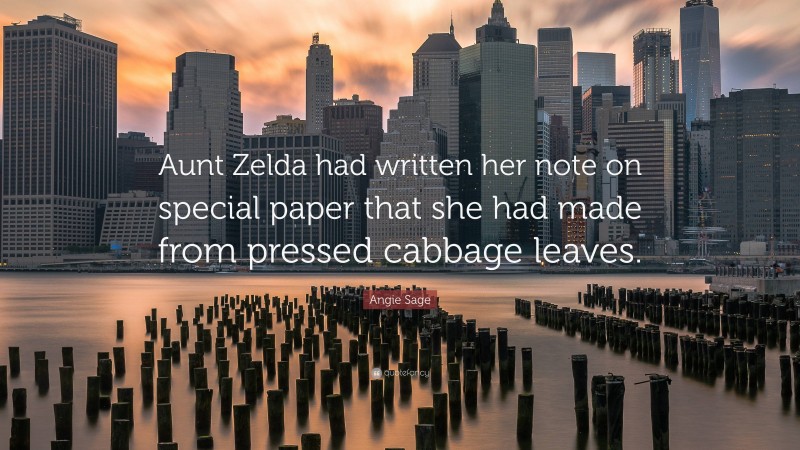 Aunt Zelda had written her note on special paper that she had made from pressed cabbage leaves.

Angie Sage

quotefancy